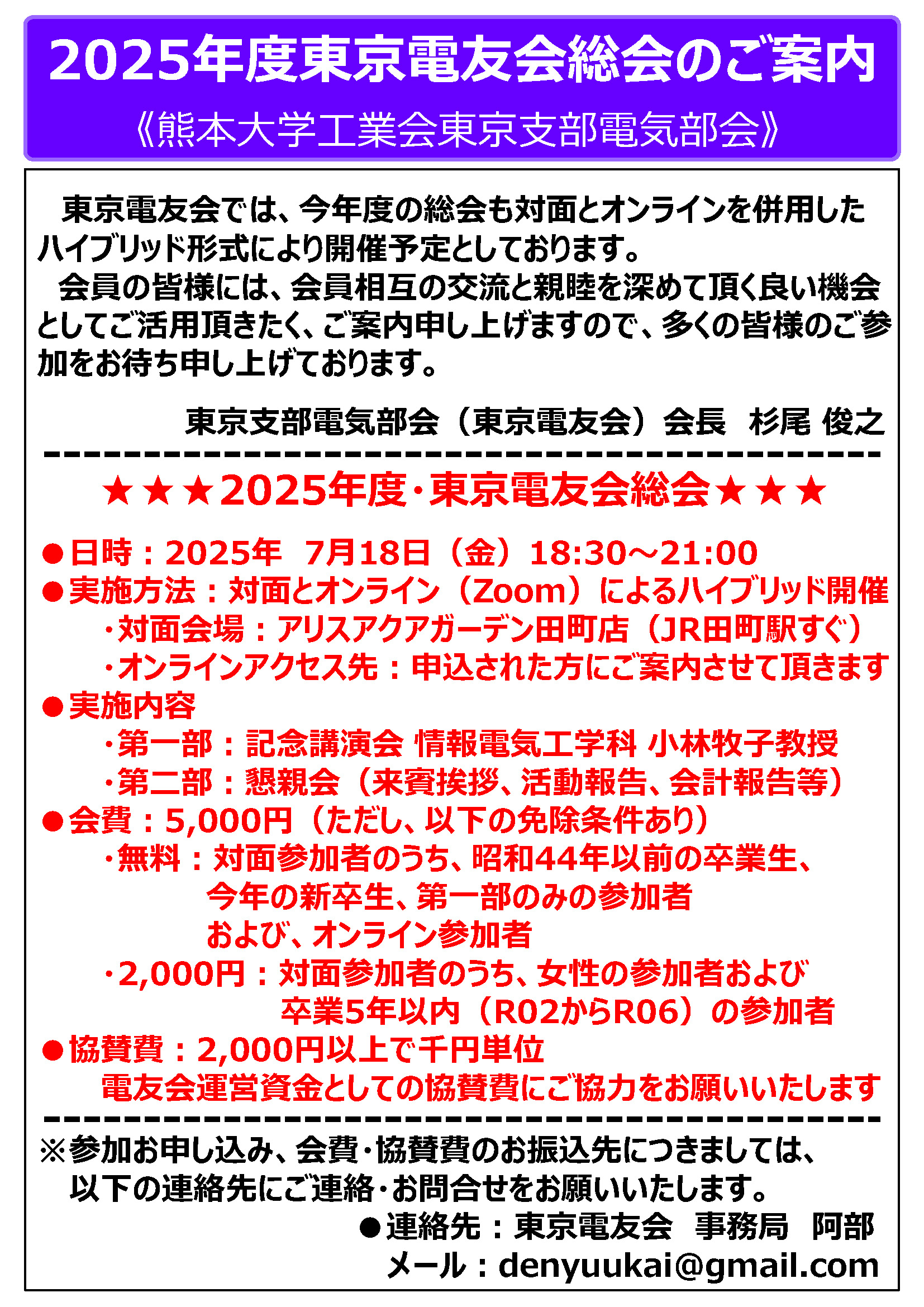 2025年度東京電友会総会のご案内
《熊本大学工業会東京支部電気部会》

東京電友会では、今年度の総会も対面とオンラインを併用したハイブリッド形式により開催予定としております。
会員の皆様には、会員相互の交流と親睦を深めて頂く良い機会としてご活用頂きたく、ご案内申し上げますので、多くの皆様のご参加をお待ち申し上げております。

東京支部電気部会（東京電友会）会長　杉尾 俊之

★★★2025年度・東京電友会総会★★★

●日時：2025年　7月18日（金）18:30～21:00
●実施方法：対面とオンライン（Zoom）によるハイブリッド開催
・対面会場：アリスアクアガーデン田町店（JR田町駅すぐ）
・オンラインアクセス先：申込された方にご案内させて頂きます
●実施内容
・第一部：記念講演会 情報電気工学科 小林牧子教授
・第二部：懇親会（来賓挨拶、活動報告、会計報告等）
●会費：5,000円（ただし、以下の免除条件あり）
・無料：対面参加者のうち、昭和44年以前の卒業生、今年の新卒生、第一部のみの参加者および、オンライン参加者
・2,000円：対面参加者のうち、女性の参加者および卒業5年以内（R02からR06）の参加者
●協賛費：2,000円以上で千円単位
電友会運営資金としての協賛費にご協力をお願いいたします

※参加お申し込み、会費・協賛費のお振込先につきましては、以下の連絡先にご連絡・お問合せをお願いいたします。
●連絡先：東京電友会　事務局　阿部
メール：denyuukai@gmail.com